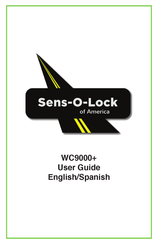 Sens-O-Lock
of America

WC9000+
User Guide
English/Spanish